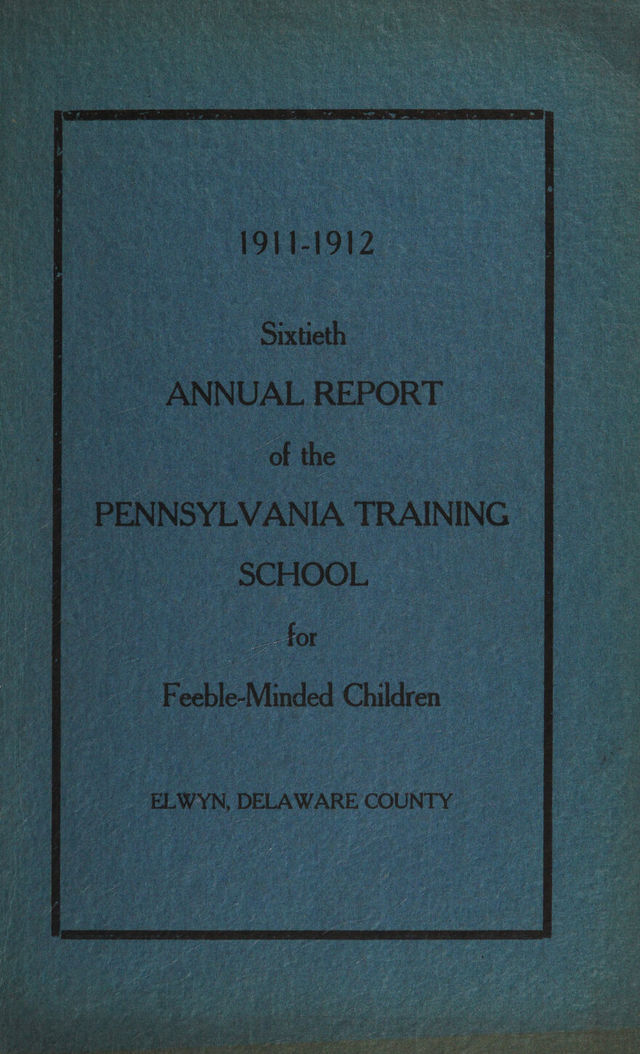 1911-1912

Sixtieth

ANNUAL REPORT

of the

PENNSYLVANIA TRAINING SCHOOL

for

Feeble-Minded Children

ELWYN, DELAWARE COUNTY